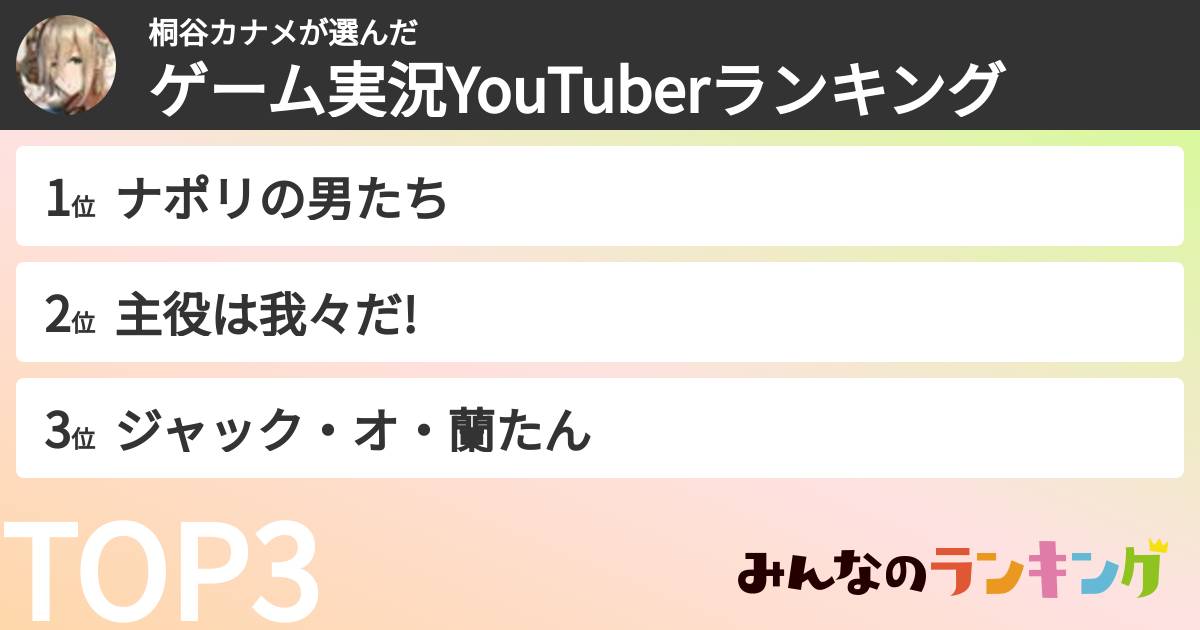 桐谷カナメが選んだ
ゲーム実況YouTuberランキング

1位 ナポリの男たち

2位 主役は我々だ!

3位 ジャック・オ・蘭たん

TOP3

みんなのランキング